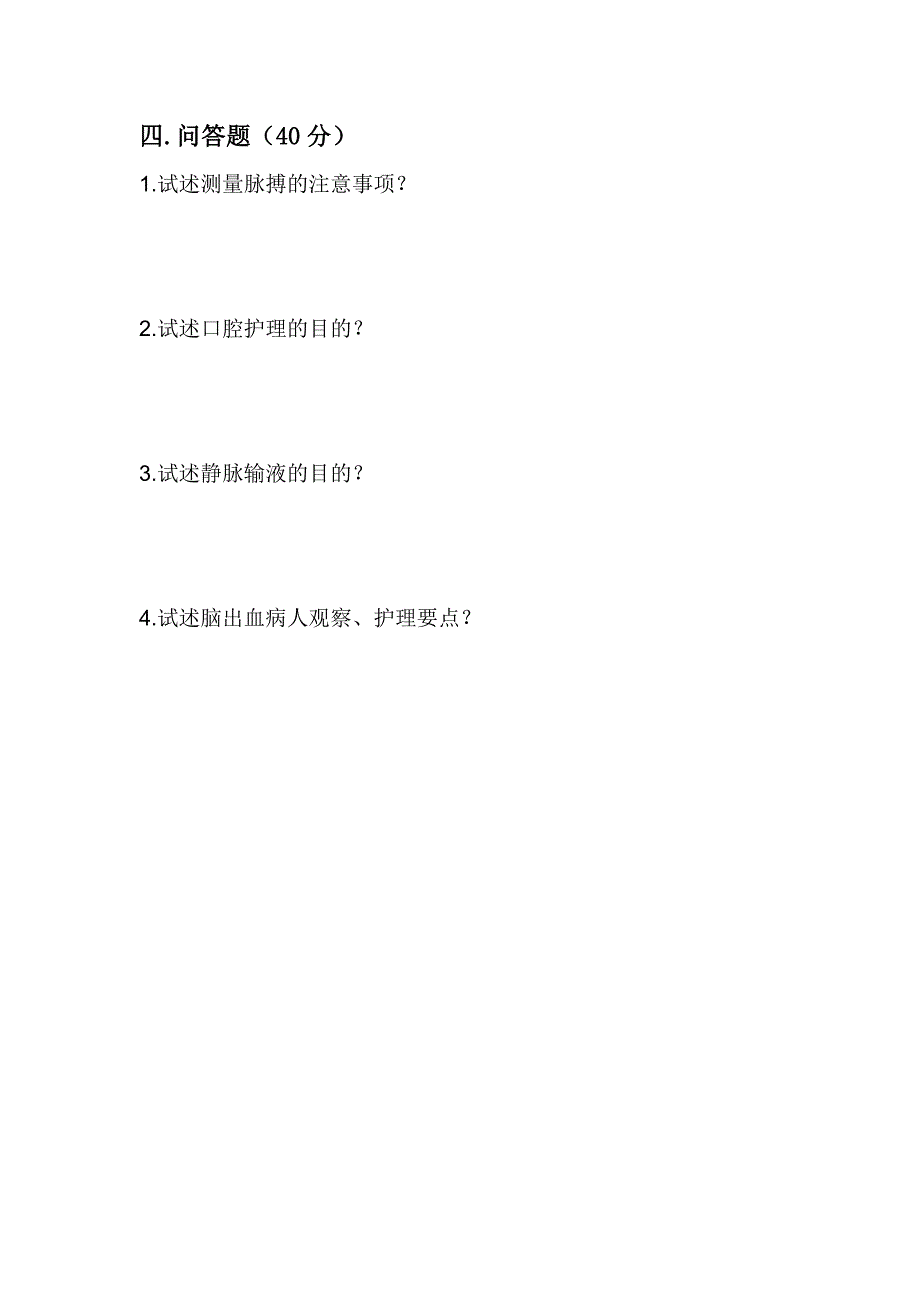 四.问答题（40 分）

1.试述测量脉搏的注意事项？

2.试述口腔护理的目的？

3.试述静脉输液的目的？

4.试述脑出血病人观察、护理要点？